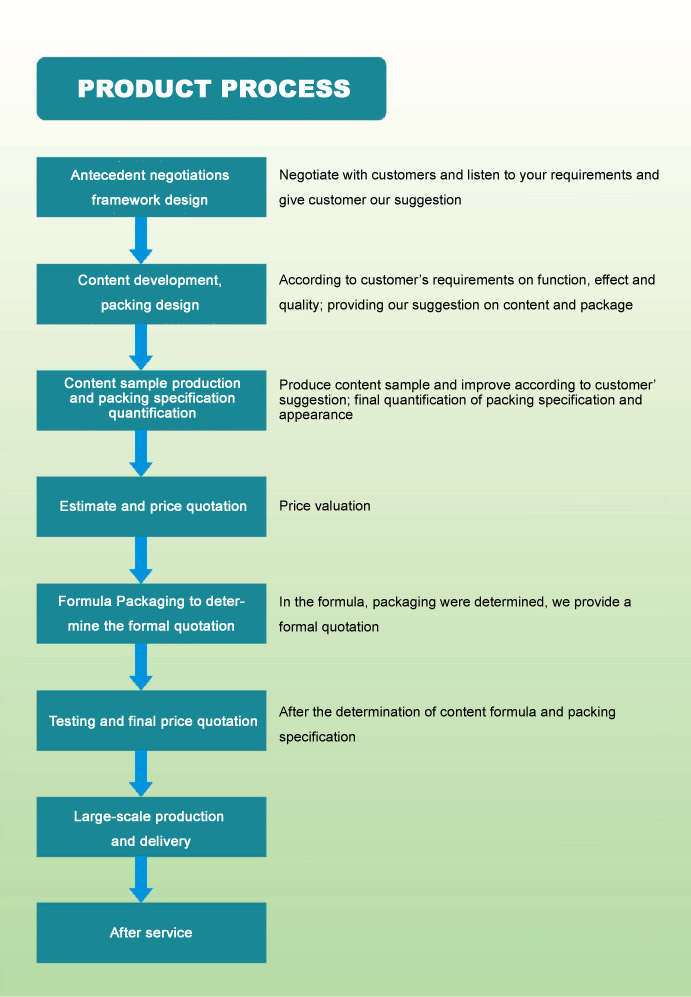 PRODUCT PROCESS

Antecedent negotiations framework design

Negotiate with customers and listen to your requirements and give customer our suggestion

Content development, packing design

According to customer's requirements on function, effect and quality; providing our suggestion on content and package

Content sample production and packing specification quantification

Produce content sample and improve according to customer' suggestion; final quantification of packing specification and appearance

Estimate and price quotation

Price valuation

Formula Packaging to determine the formal quotation

In the formula, packaging were determined, we provide a formal quotation

Testing and final price quotation

After the determination of content formula and packing specification

Large-scale production and delivery

After service